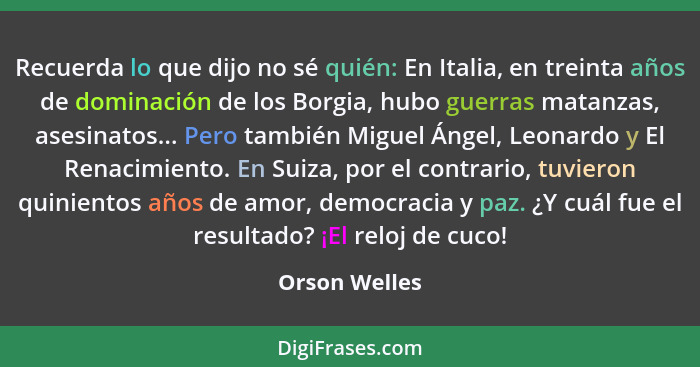 Recuerda lo que dijo no sé quién: En Italia, en treinta años de dominación de los Borgia, hubo guerras matanzas, asesinatos... Pero también Miguel Ángel, Leonardo y El Renacimiento. En Suiza, por el contrario, tuvieron quinientos años de amor, democracia y paz. ¿Y cuál fue el resultado? ¡El reloj de cuco!

Orson Welles

DigiFrases.com